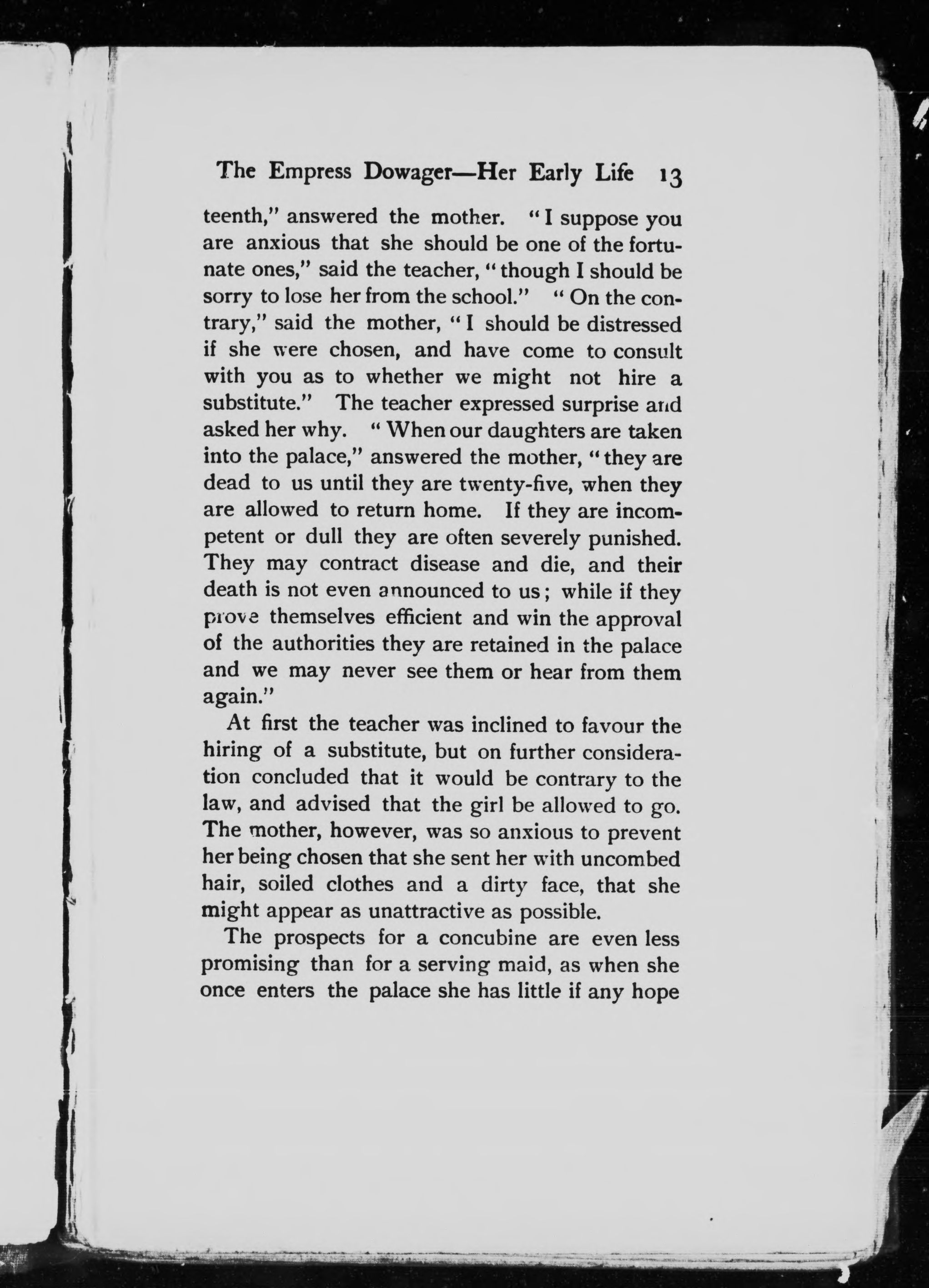 The Empress Dowager—Her Early Life 13

teenth," answered the mother. "I suppose you are anxious that she should be one of the fortunate ones," said the teacher, "though I should be sorry to lose her from the school." "On the contrary," said the mother, "I should be distressed if she were chosen, and have come to consult with you as to whether we might not hire a substitute." The teacher expressed surprise and asked her why. "When our daughters are taken into the palace," answered the mother, "they are dead to us until they are twenty-five, when they are allowed to return home. If they are incompetent or dull they are often severely punished. They may contract disease and die, and their death is not even announced to us; while if they prove themselves efficient and win the approval of the authorities they are retained in the palace and we may never see them or hear from them again."

At first the teacher was inclined to favour the hiring of a substitute, but on further consideration concluded that it would be contrary to the law, and advised that the girl be allowed to go. The mother, however, was so anxious to prevent her being chosen that she sent her with uncombed hair, soiled clothes and a dirty face, that she might appear as unattractive as possible.

The prospects for a concubine are even less promising than for a serving maid, as when she once enters the palace she has little if any hope